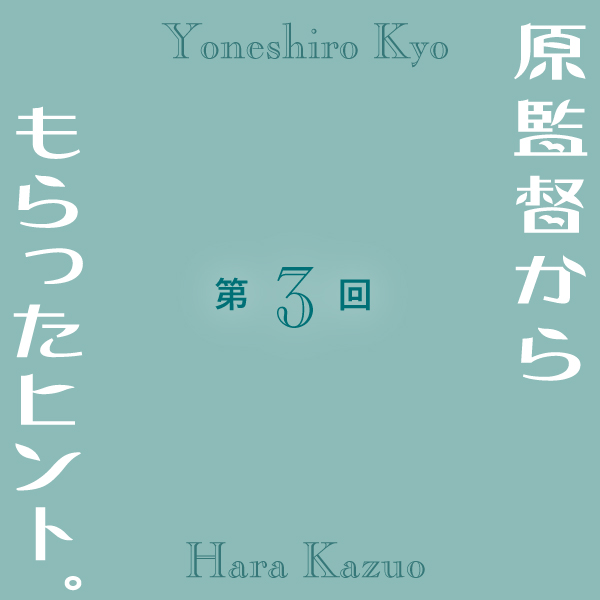 Yoneshiro Kyo

原監督から
もらったヒント。

第 3 回

Hara Kazuo